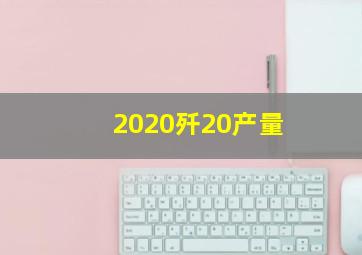 2020歼20产量